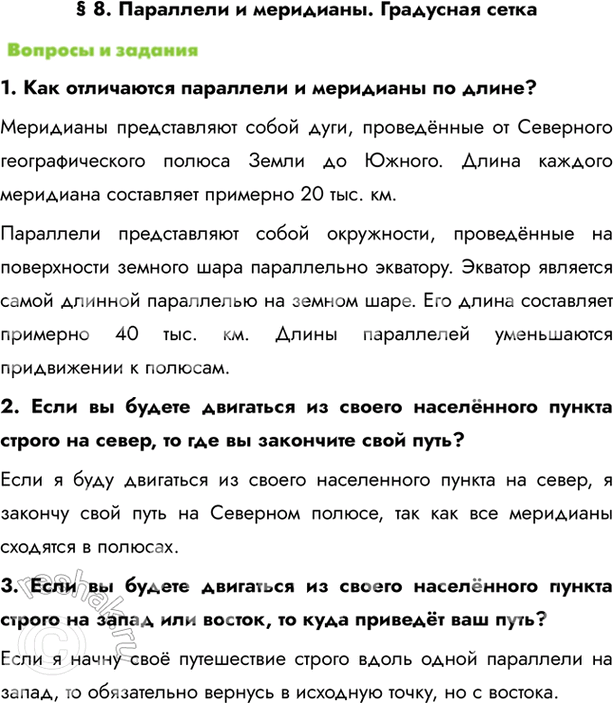 § 8. Параллели и меридианы. Градусная сетка

Вопросы и задания

1. Как отличаются параллели и меридианы по длине?

Меридианы представляют собой дуги, проведённые от Северного географического полюса Земли до Южного. Длина каждого меридиана составляет примерно 20 тыс. км.

Параллели представляют собой окружности, проведённые на поверхности земного шара параллельно экватору. Экватор является самой длинной параллелью на земном шаре. Его длина составляет примерно 40 тыс. км. Длины параллелей уменьшаются придвижении к полюсам.

2. Если вы будете двигаться из своего населённого пункта строго на север, то где вы закончите свой путь?

Если я буду двигаться из своего населенного пункта на север, я закончу свой путь на Северном полюсе, так как все меридианы сходятся в полюсах.

3. Если вы будете двигаться из своего населённого пункта строго на запад или восток, то куда приведёт ваш путь?

Если я начну своё путешествие строго вдоль одной параллели на запад, то обязательно вернусь в исходную точку, но с востока.

reshak.ru